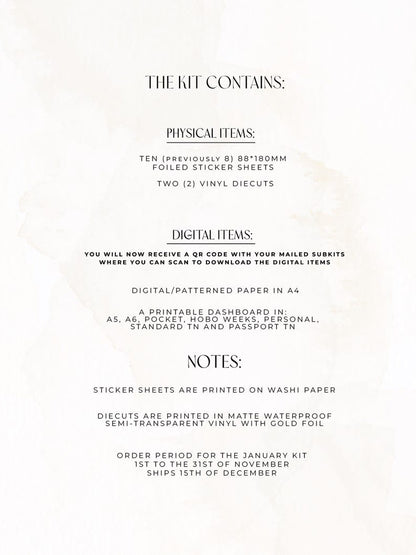 THE KIT CONTAINS:

PHYSICAL ITEMS:

TEN (PREVIOUSLY 8) 88*180MM FOILED STICKER SHEETS

TWO (2) VINYL DIECUTS

DIGITAL ITEMS:

YOU WILL NOW RECEIVE A QR CODE WITH YOUR MAILED SUBKITS WHERE YOU CAN SCAN TO DOWNLOAD THE DIGITAL ITEMS

DIGITAL/PATTERNED PAPER IN A4

A PRINTABLE DASHBOARD IN: A5, A6, POCKET, HOBO WEEKS, PERSONAL, STANDARD TN AND PASSPORT TN

NOTES:

STICKER SHEETS ARE PRINTED ON WASHI PAPER

DIECUTS ARE PRINTED IN MATTE WATERPROOF SEMI-TRANSPARENT VINYL WITH GOLD FOIL

ORDER PERIOD FOR THE JANUARY KIT 1ST TO THE 31ST OF NOVEMBER SHIPS 15TH OF DECEMBER